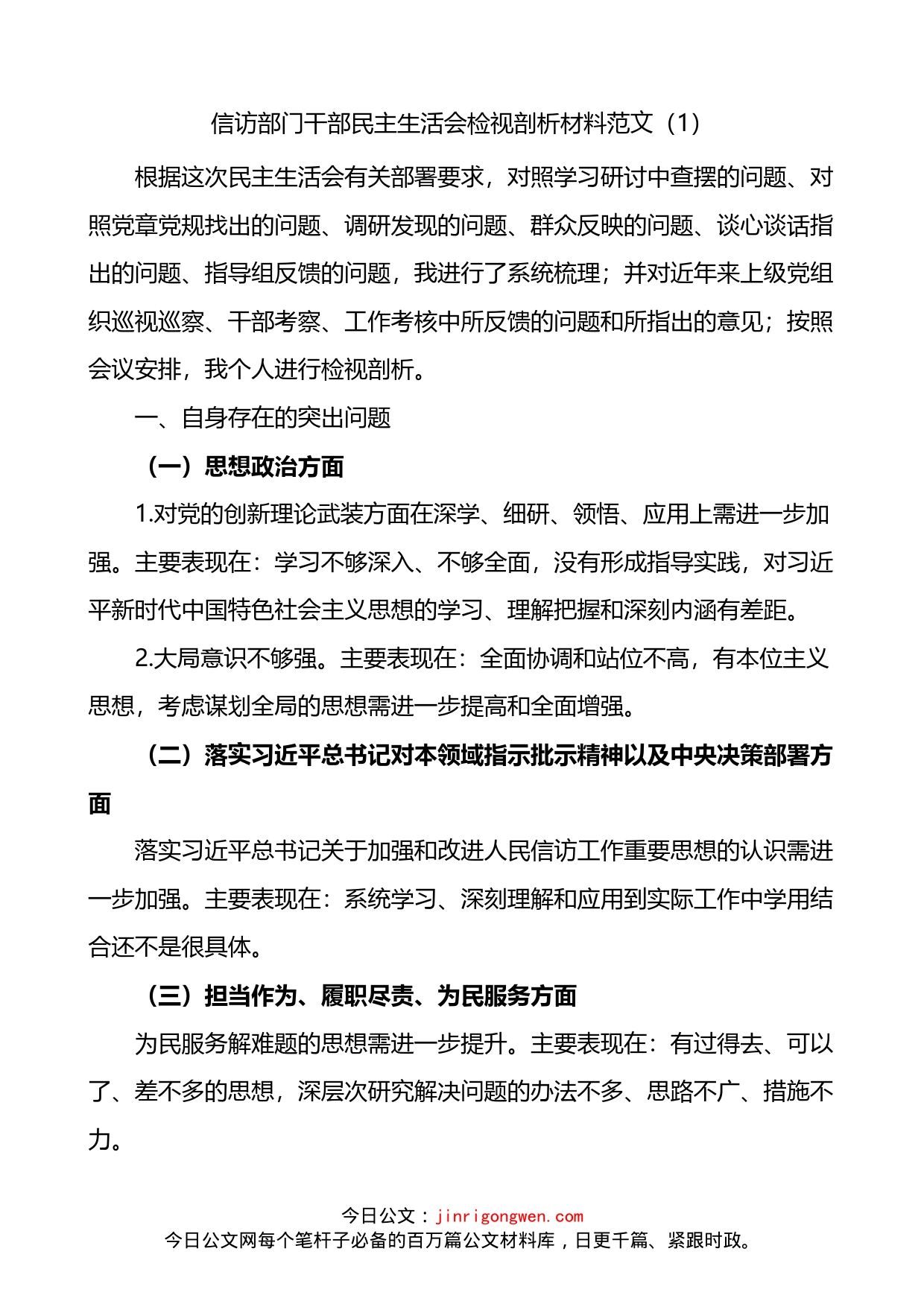 信访部门干部民主生活会检视剖析材料范文（1）

根据这次民主生活会有关部署要求，对照学习研讨中查摆的问题、对照党章党规找出的问题、调研发现的问题、群众反映的问题、谈心谈话指出的问题、指导组反馈的问题，我进行了系统梳理；并对近年来上级党组织巡视巡察、干部考察、工作考核中所反馈的问题和所指出的意见；按照会议安排，我个人进行检视剖析。

一、自身存在的突出问题

（一）思想政治方面

1.对党的创新理论武装方面在深学、细研、领悟、应用上需进一步加强。主要表现在：学习不够深入、不够全面，没有形成指导实践，对习近平新时代中国特色社会主义思想的学习、理解把握和深刻内涵有差距。

2.大局意识不够强。主要表现在：全面协调和站位不高，有本位主义思想，考虑谋划全局的思想需进一步提高和全面增强。

（二）落实习近平总书记对本领域指示批示精神以及中央决策部署方面

落实习近平总书记关于加强和改进人民信访工作重要思想的认识需进一步加强。主要表现在：系统学习、深刻理解和应用到实际工作中学用结合还不是很具体。

（三）担当作为、履职尽责、为民服务方面

为民服务解难题的思想需进一步提升。主要表现在：有过得去、可以了、差不多的思想，深层次研究解决问题的办法不多、思路不广、措施不力。

今日公文：jinrigongwen.com
今日公文网每个笔杆子必备的百万篇公文材料库，日更千篇、紧跟时政。